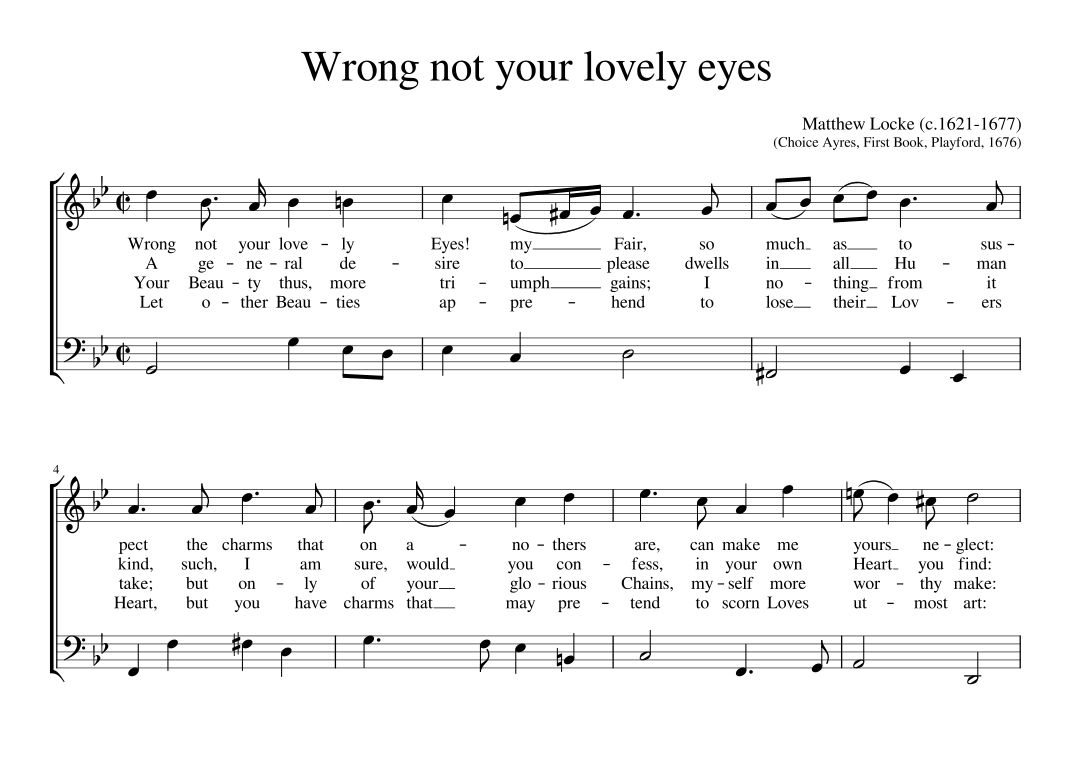 Wrong not your lovely eyes

Matthew Locke (c.1621-1677)
(Choice Ayres, First Book, Playford, 1676)

Wrong not your love - ly Eyes! my Fair, so much as to sus -
A ge - ne - ral de - sire to please dwells in all Hu - man
Your Beau - ty thus, more tri - umph gains; I no - thing from it
Let o - ther Beau - ties ap - pre - hend to lose their Lov - ers

4

pect the charms that on a - no - thers are, can make me yours ne - glect:
kind, such, I am sure, would you con - fess, in your own Heart you find:
take; but on - ly of your glo - rious Chains, my - self more wor - thy make:
Heart, but you have charms that may pre - tend to scorn Loves ut - most art: